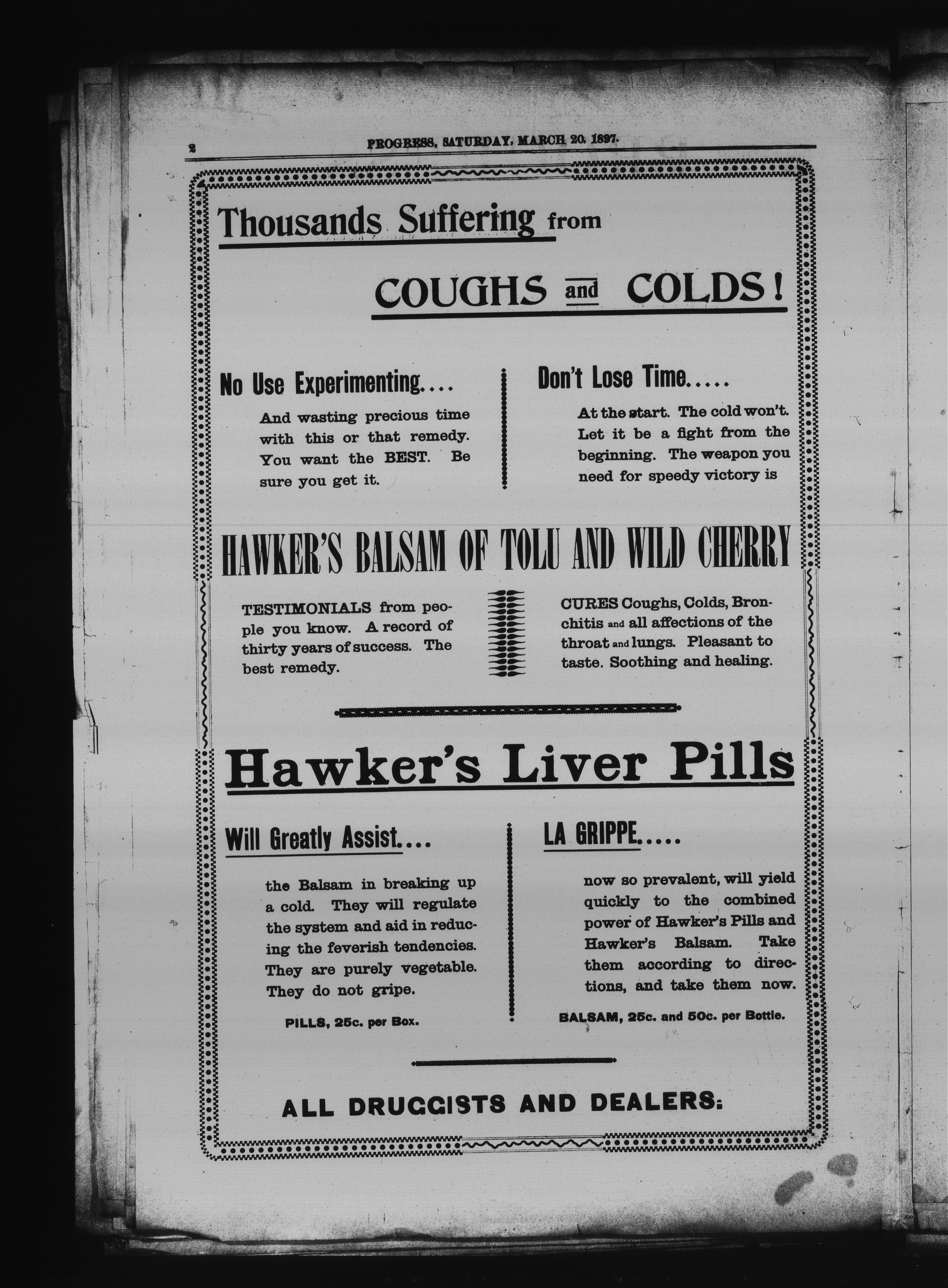 2 PROGRESS, SATURDAY, MARCH 20, 1897.

Thousands Suffering from

COUGHS and COLDS!

No Use Experimenting....

And wasting precious time with this or that remedy. You want the BEST. Be sure you get it.

Don't Lose Time.....

At the start. The cold won't. Let it be a fight from the beginning. The weapon you need for speedy victory is

HAWKER'S BALSAM OF TOLU AND WILD CHERRY

TESTIMONIALS from people you know. A record of thirty years of success. The best remedy.

CURES Coughs, Colds, Bronchitis and all affections of the throat and lungs. Pleasant to taste. Soothing and healing.

Hawker's Liver Pills

Will Greatly Assist....

the Balsam in breaking up a cold. They will regulate the system and aid in reducing the feverish tendencies. They are purely vegetable. They do not gripe.

PILLS, 25c. per Box.

LA GRIPPE.....

now so prevalent, will yield quickly to the combined power of Hawker's Pills and Hawker's Balsam. Take them according to directions, and take them now.

BALSAM, 25c. and 50c. per Bottle.

ALL DRUGGISTS AND DEALERS.